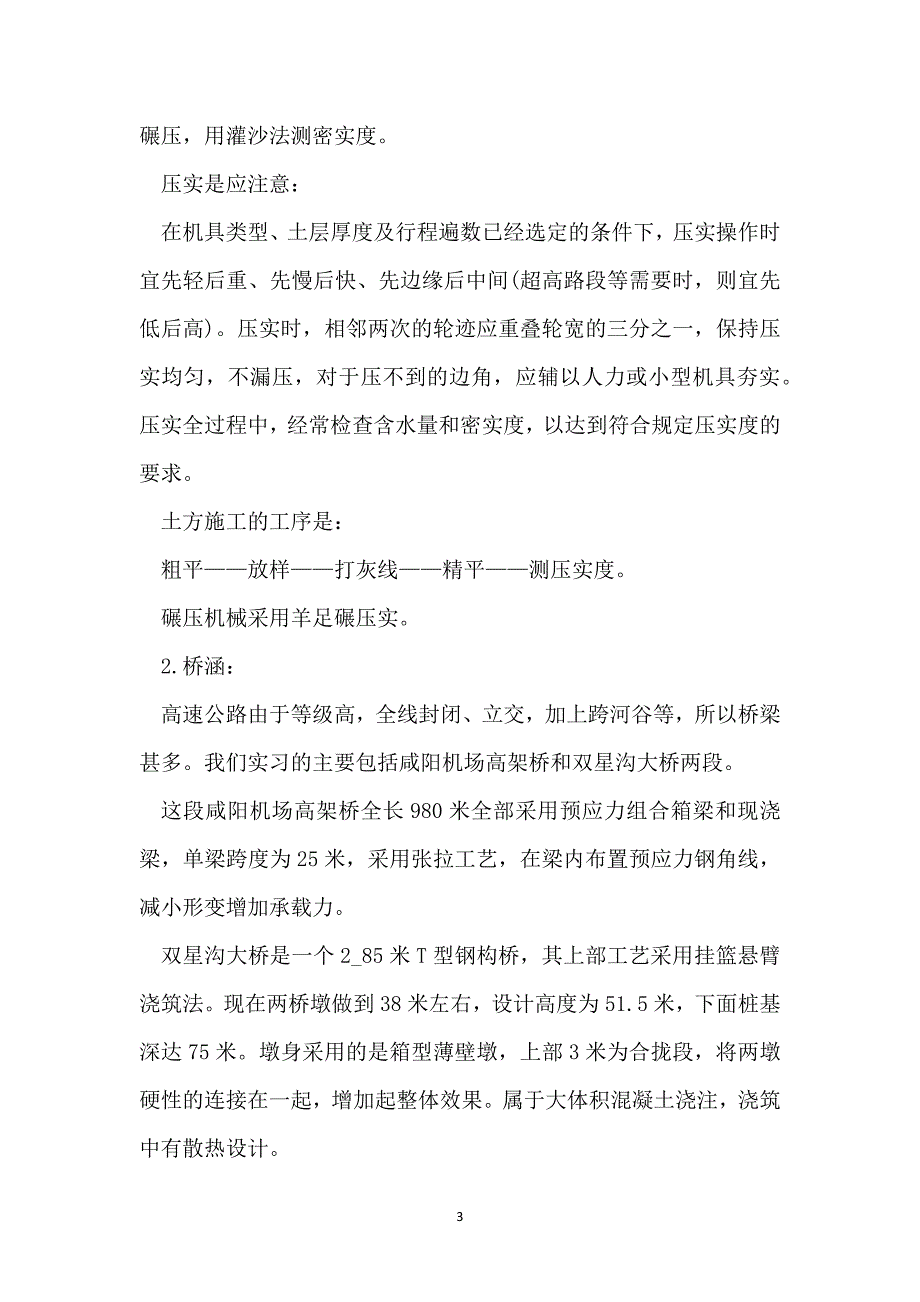 碾压，用灌沙法测密实度。

压实是应注意：

在机具类型、土层厚度及行程遍数已经选定的条件下，压实操作时宜先轻后重、先慢后快、先边缘后中间(超高路段等需要时，则宜先低后高)。压实时，相邻两次的轮迹应重叠轮宽的三分之一，保持压实均匀，不漏压，对于压不到的边角，应辅以人力或小型机具夯实。压实全过程中，经常检查含水量和密实度，以达到符合规定压实度的要求。

土方施工的工序是：

粗平——放样——打灰线——精平——测压实度。

碾压机械采用羊足碾压实。

2.桥涵：

高速公路由于等级高，全线封闭、立交，加上跨河谷等，所以桥梁甚多。我们实习的主要包括咸阳机场高架桥和双星沟大桥两段。

这段咸阳机场高架桥全长980米全部采用预应力组合箱梁和现浇梁，单梁跨度为25米，采用张拉工艺，在梁内布置预应力钢角线，减小形变增加承载力。

双星沟大桥是一个2_85米T型钢构桥，其上部工艺采用挂篮悬臂浇筑法。现在两桥墩做到38米左右，设计高度为51.5米，下面桩基深达75米。墩身采用的是箱型薄壁墩，上部3米为合拢段，将两墩硬性的连接在一起，增加起整体效果。属于大体积混凝土浇注，浇筑中有散热设计。

3